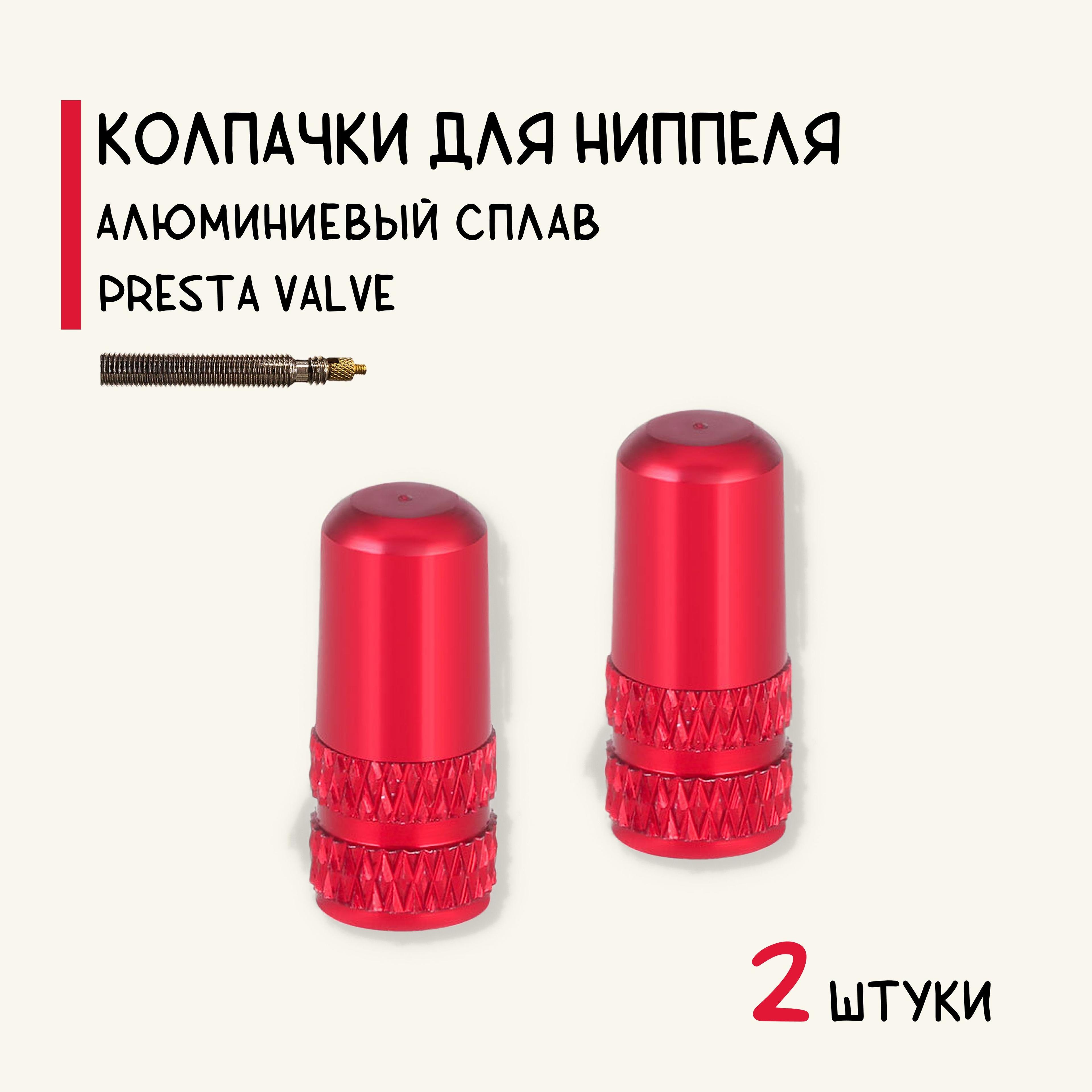 КОЛПАЧКИ ДЛЯ НИППЕЛЯ
АЛЮМИНИЕВЫЙ СПЛАВ
PRESTA VALVE

2 ШТУКИ